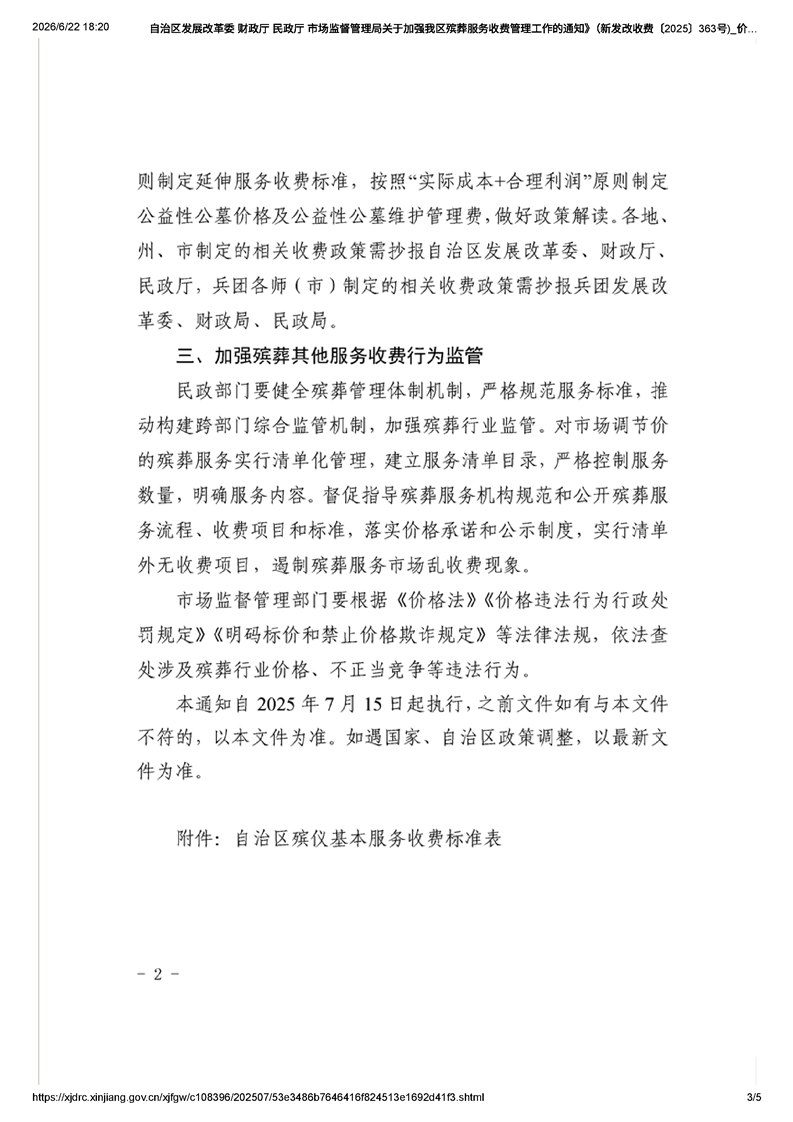 2026/6/22 18:20　自治区发展改革委 财政厅 民政厅 市场监督管理局关于加强我区殡葬服务收费管理工作的通知》（新发改收费〔2025〕363号）_价...

则制定延伸服务收费标准，按照“实际成本+合理利润”原则制定公益性公墓价格及公益性公墓维护管理费，做好政策解读。各地、州、市制定的相关收费政策需抄报自治区发展改革委、财政厅、民政厅，兵团各师（市）制定的相关收费政策需抄报兵团发展改革委、财政局、民政局。

三、加强殡葬其他服务收费行为监管

民政部门要健全殡葬管理体制机制，严格规范服务标准，推动构建跨部门综合监管机制，加强殡葬行业监管。对市场调节价的殡葬服务实行清单化管理，建立服务清单目录，严格控制服务数量，明确服务内容。督促指导殡葬服务机构规范和公开殡葬服务流程、收费项目和标准，落实价格承诺和公示制度，实行清单外无收费项目，遏制殡葬服务市场乱收费现象。

市场监督管理部门要根据《价格法》《价格违法行为行政处罚规定》《明码标价和禁止价格欺诈规定》等法律法规，依法查处涉及殡葬行业价格、不正当竞争等违法行为。

本通知自 2025 年 7 月 15 日起执行，之前文件如有与本文件不符的，以本文件为准。如遇国家、自治区政策调整，以最新文件为准。

附件：自治区殡仪基本服务收费标准表

－ 2 －

https://xjdrc.xinjiang.gov.cn/xjfgw/c108396/202507/53e3486b7646416f824513e1692d41f3.shtml　3/5